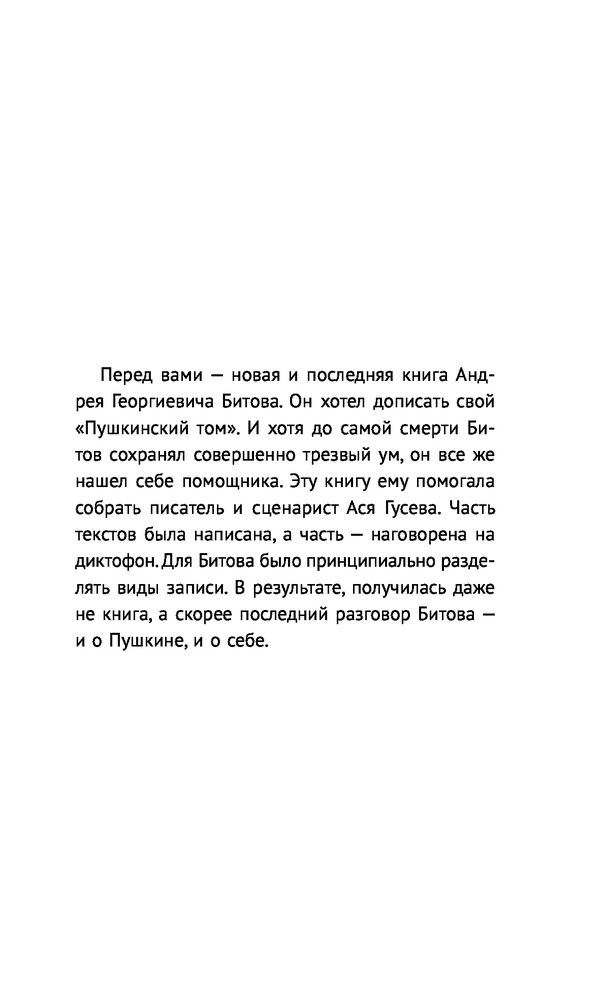 Перед вами — новая и последняя книга Андрея Георгиевича Битова. Он хотел дописать свой «Пушкинский том». И хотя до самой смерти Битов сохранял совершенно трезвый ум, он все же нашел себе помощника. Эту книгу ему помогала собрать писатель и сценарист Ася Гусева. Часть текстов была написана, а часть — наговорена на диктофон. Для Битова было принципиально разделять виды записи. В результате, получилась даже не книга, а скорее последний разговор Битова — и о Пушкине, и о себе.